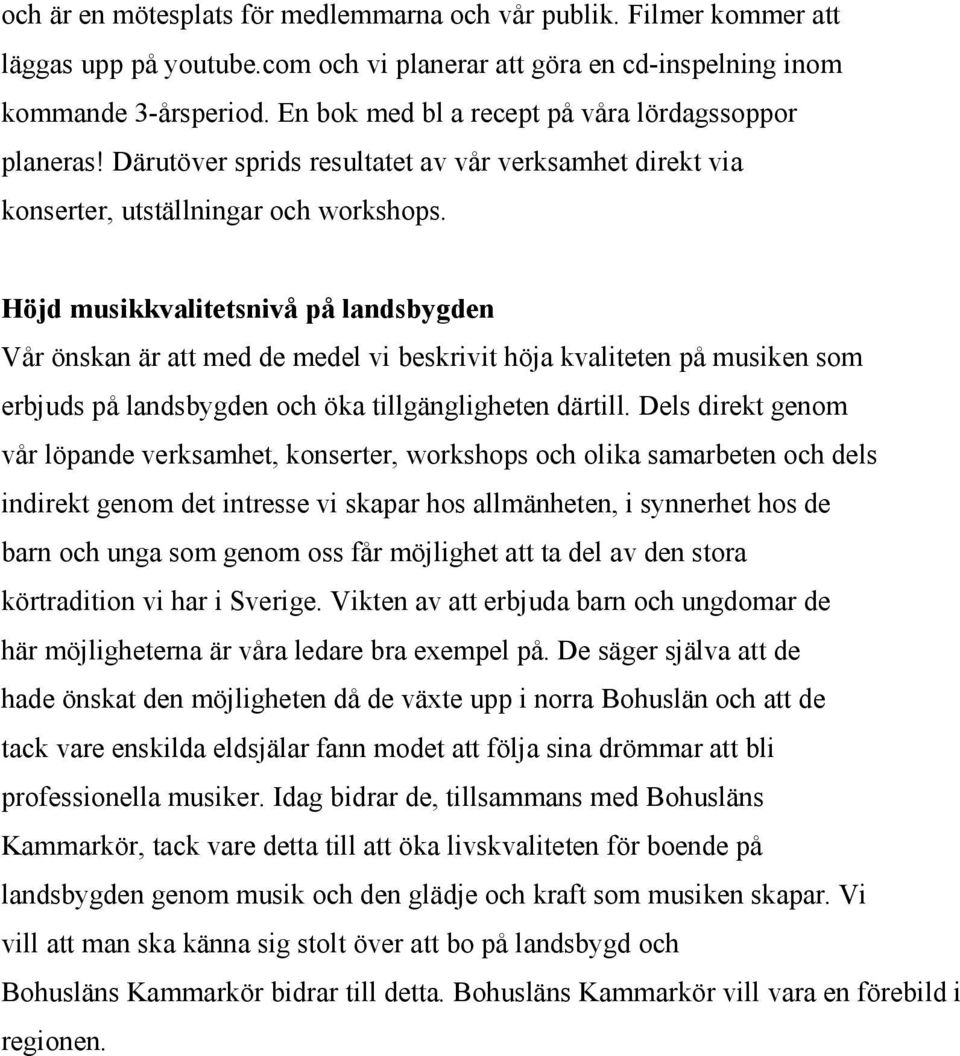 och är en mötesplats för medlemmarna och vår publik. Filmer kommer att läggas upp på youtube.com och vi planerar att göra en cd-inspelning inom kommande 3-årsperiod. En bok med bl a recept på våra lördagssoppor planeras! Därutöver sprids resultatet av vår verksamhet direkt via konserter, utställningar och workshops.

Höjd musikkvalitetsnivå på landsbygden
Vår önskan är att med de medel vi beskrivit höja kvaliteten på musiken som erbjuds på landsbygden och öka tillgängligheten därtill. Dels direkt genom vår löpande verksamhet, konserter, workshops och olika samarbeten och dels indirekt genom det intresse vi skapar hos allmänheten, i synnerhet hos de barn och unga som genom oss får möjlighet att ta del av den stora körtradition vi har i Sverige. Vikten av att erbjuda barn och ungdomar de här möjligheterna är våra ledare bra exempel på. De säger själva att de hade önskat den möjligheten då de växte upp i norra Bohuslän och att de tack vare enskilda eldsjälar fann modet att följa sina drömmar att bli professionella musiker. Idag bidrar de, tillsammans med Bohusläns Kammarkör, tack vare detta till att öka livskvaliteten för boende på landsbygden genom musik och den glädje och kraft som musiken skapar. Vi vill att man ska känna sig stolt över att bo på landsbygd och Bohusläns Kammarkör bidrar till detta. Bohusläns Kammarkör vill vara en förebild i regionen.